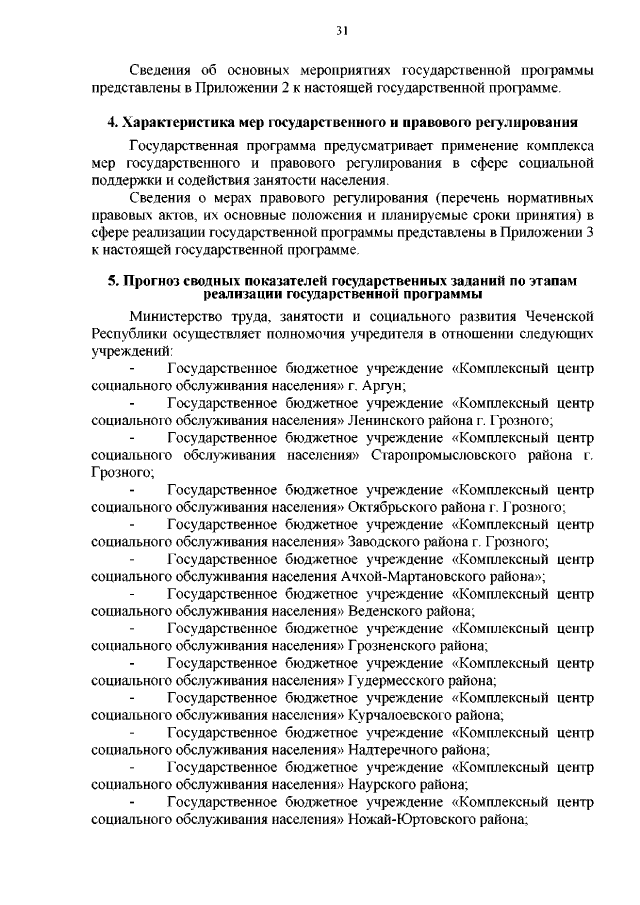 31

Сведения об основных мероприятиях государственной программы представлены в Приложении 2 к настоящей государственной программе.

4. Характеристика мер государственного и правового регулирования

Государственная программа предусматривает применение комплекса мер государственного и правового регулирования в сфере социальной поддержки и содействия занятости населения.

Сведения о мерах правового регулирования (перечень нормативных правовых актов, их основные положения и планируемые сроки принятия) в сфере реализации государственной программы представлены в Приложении 3 к настоящей государственной программе.

5. Прогноз сводных показателей государственных заданий по этапам реализации государственной программы

Министерство труда, занятости и социального развития Чеченской Республики осуществляет полномочия учредителя в отношении следующих учреждений:

- Государственное бюджетное учреждение «Комплексный центр социального обслуживания населения» г. Аргун;

- Государственное бюджетное учреждение «Комплексный центр социального обслуживания населения» Ленинского района г. Грозного;

- Государственное бюджетное учреждение «Комплексный центр социального обслуживания населения» Старопромысловского района г. Грозного;

- Государственное бюджетное учреждение «Комплексный центр социального обслуживания населения» Октябрьского района г. Грозного;

- Государственное бюджетное учреждение «Комплексный центр социального обслуживания населения» Заводского района г. Грозного;

- Государственное бюджетное учреждение «Комплексный центр социального обслуживания населения Ачхой-Мартановского района»;

- Государственное бюджетное учреждение «Комплексный центр социального обслуживания населения» Веденского района;

- Государственное бюджетное учреждение «Комплексный центр социального обслуживания населения» Грозненского района;

- Государственное бюджетное учреждение «Комплексный центр социального обслуживания населения» Гудермесского района;

- Государственное бюджетное учреждение «Комплексный центр социального обслуживания населения» Курчалоевского района;

- Государственное бюджетное учреждение «Комплексный центр социального обслуживания населения» Надтеречного района;

- Государственное бюджетное учреждение «Комплексный центр социального обслуживания населения» Наурского района;

- Государственное бюджетное учреждение «Комплексный центр социального обслуживания населения» Ножай-Юртовского района;